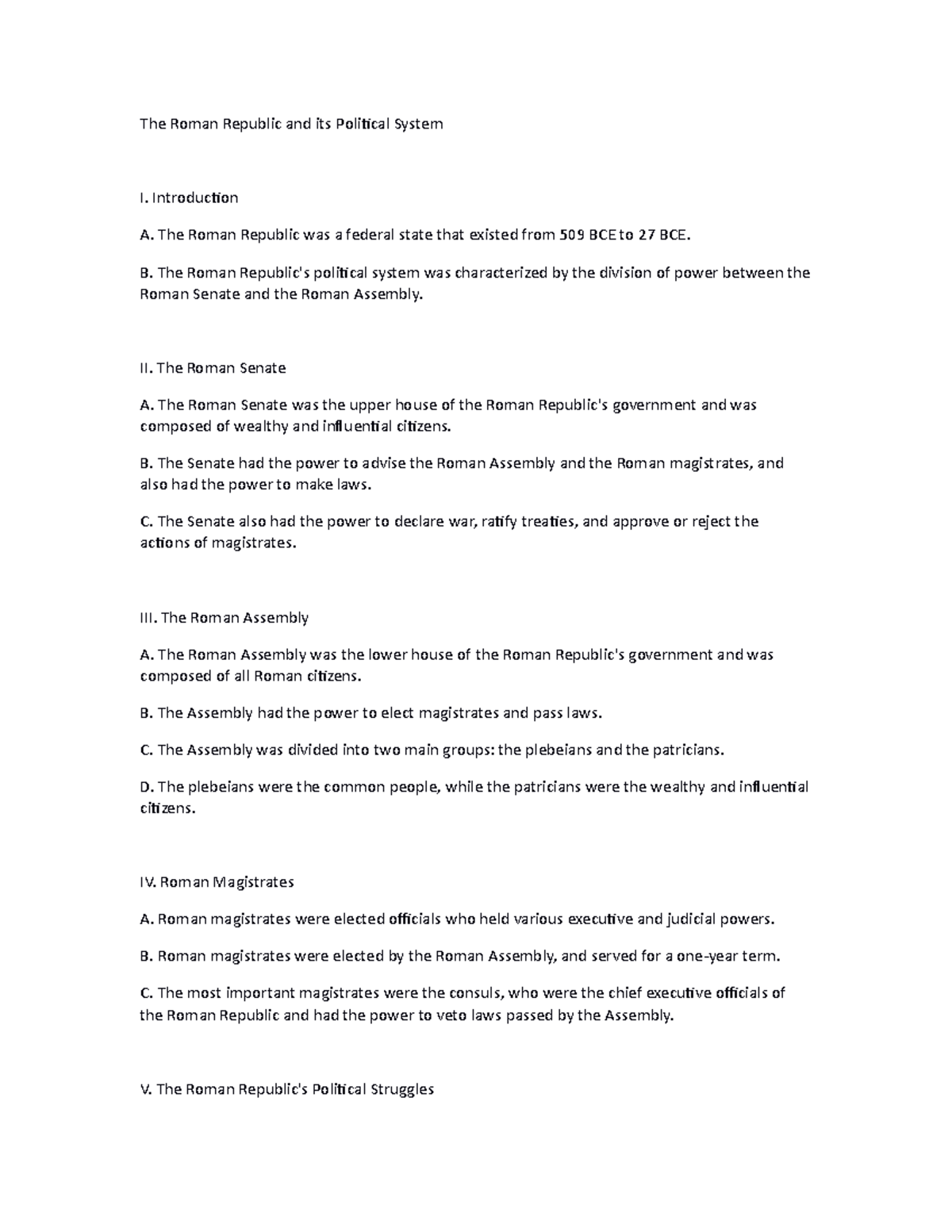 The Roman Republic and its Political System

I. Introduction

A. The Roman Republic was a federal state that existed from 509 BCE to 27 BCE.

B. The Roman Republic's political system was characterized by the division of power between the Roman Senate and the Roman Assembly.

II. The Roman Senate

A. The Roman Senate was the upper house of the Roman Republic's government and was composed of wealthy and influential citizens.

B. The Senate had the power to advise the Roman Assembly and the Roman magistrates, and also had the power to make laws.

C. The Senate also had the power to declare war, ratify treaties, and approve or reject the actions of magistrates.

III. The Roman Assembly

A. The Roman Assembly was the lower house of the Roman Republic's government and was composed of all Roman citizens.

B. The Assembly had the power to elect magistrates and pass laws.

C. The Assembly was divided into two main groups: the plebeians and the patricians.

D. The plebeians were the common people, while the patricians were the wealthy and influential citizens.

IV. Roman Magistrates

A. Roman magistrates were elected officials who held various executive and judicial powers.

B. Roman magistrates were elected by the Roman Assembly, and served for a one-year term.

C. The most important magistrates were the consuls, who were the chief executive officials of the Roman Republic and had the power to veto laws passed by the Assembly.

V. The Roman Republic's Political Struggles